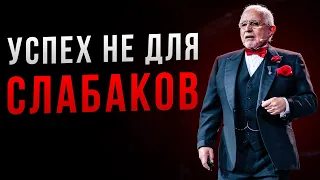 УСПЕХ НЕ ДЛЯ
СЛАБАКОВ